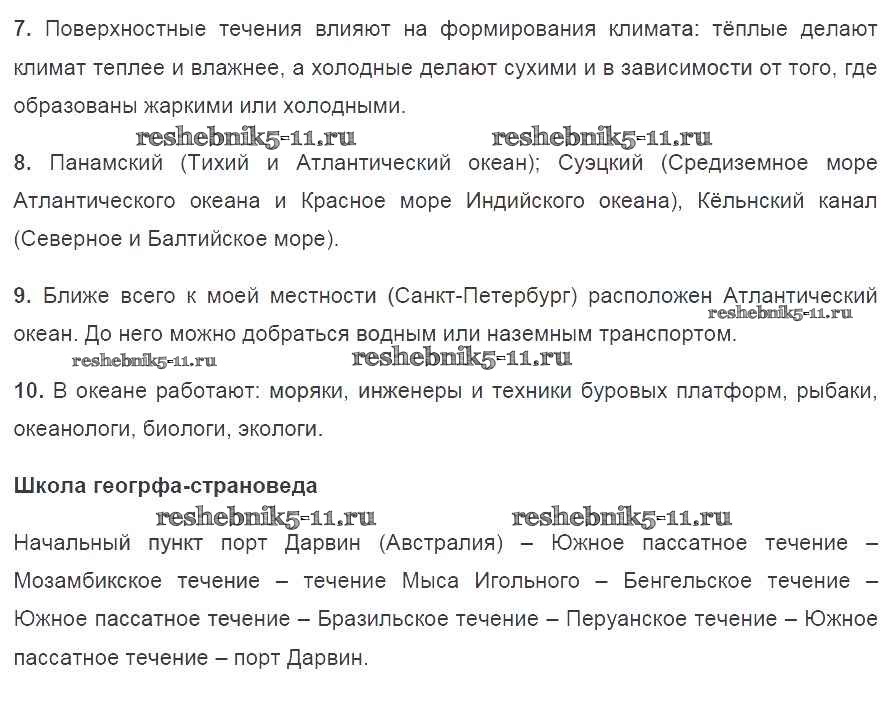 **7.** Поверхностные течения влияют на формирования климата: тёплые делают климат теплее и влажнее, а холодные делают сухими и в зависимости от того, где образованы жаркими или холодными.

reshebnik5-11.ru reshebnik5-11.ru

**8.** Панамский (Тихий и Атлантический океан); Суэцкий (Средиземное море Атлантического океана и Красное море Индийского океана), Кёльнский канал (Северное и Балтийское море).

**9.** Ближе всего к моей местности (Санкт-Петербург) расположен Атлантический океан. До него можно добраться водным или наземным транспортом.

reshebnik5-11.ru

reshebnik5-11.ru reshebnik5-11.ru

**10.** В океане работают: моряки, инженеры и техники буровых платформ, рыбаки, океанологи, биологи, экологи.

**Школа геогрфа-страноведа**

reshebnik5-11.ru reshebnik5-11.ru

Начальный пункт порт Дарвин (Австралия) – Южное пассатное течение – Мозамбикское течение – течение Мыса Игольного – Бенгельское течение – Южное пассатное течение – Бразильское течение – Перуанское течение – Южное пассатное течение – порт Дарвин.